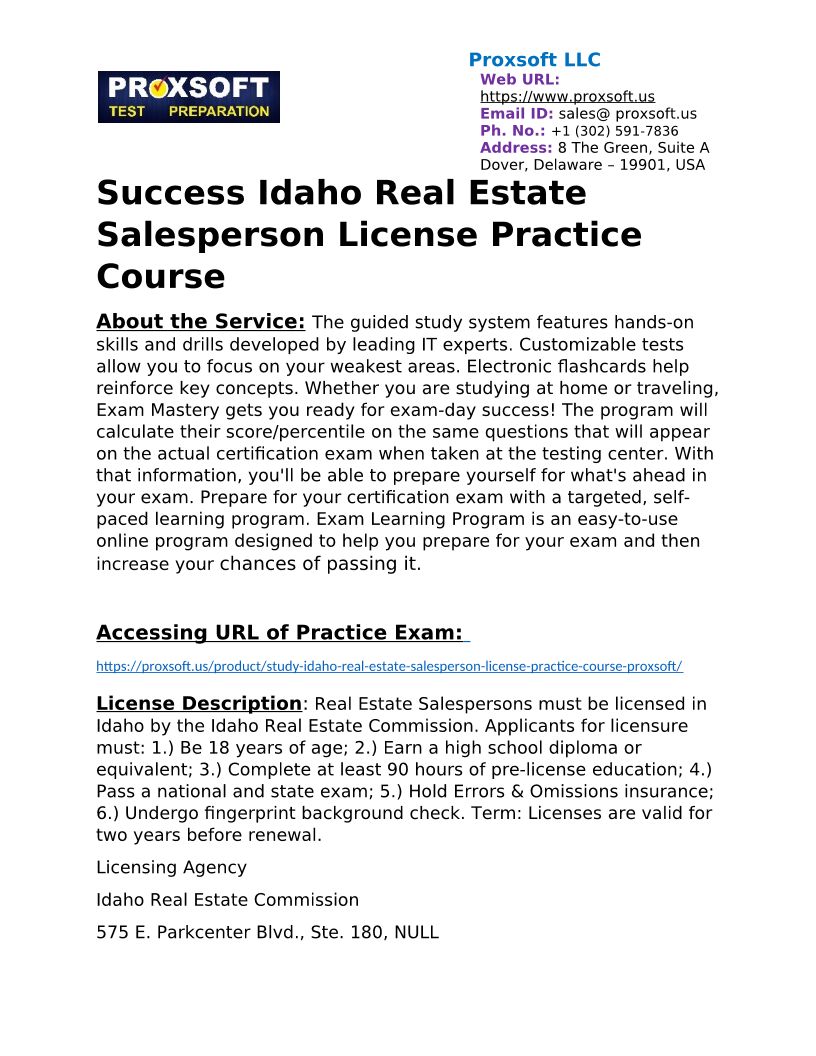 PROXSOFT
TEST PREPARATION

Proxsoft LLC
Web URL:
https://www.proxsoft.us
Email ID: sales@ proxsoft.us
Ph. No.: +1 (302) 591-7836
Address: 8 The Green, Suite A Dover, Delaware – 19901, USA

Success Idaho Real Estate Salesperson License Practice Course

About the Service: The guided study system features hands-on skills and drills developed by leading IT experts. Customizable tests allow you to focus on your weakest areas. Electronic flashcards help reinforce key concepts. Whether you are studying at home or traveling, Exam Mastery gets you ready for exam-day success! The program will calculate their score/percentile on the same questions that will appear on the actual certification exam when taken at the testing center. With that information, you'll be able to prepare yourself for what's ahead in your exam. Prepare for your certification exam with a targeted, self-paced learning program. Exam Learning Program is an easy-to-use online program designed to help you prepare for your exam and then increase your chances of passing it.

Accessing URL of Practice Exam:

https://proxsoft.us/product/study-idaho-real-estate-salesperson-license-practice-course-proxsoft/

License Description: Real Estate Salespersons must be licensed in Idaho by the Idaho Real Estate Commission. Applicants for licensure must: 1.) Be 18 years of age; 2.) Earn a high school diploma or equivalent; 3.) Complete at least 90 hours of pre-license education; 4.) Pass a national and state exam; 5.) Hold Errors & Omissions insurance; 6.) Undergo fingerprint background check. Term: Licenses are valid for two years before renewal.

Licensing Agency

Idaho Real Estate Commission

575 E. Parkcenter Blvd., Ste. 180, NULL